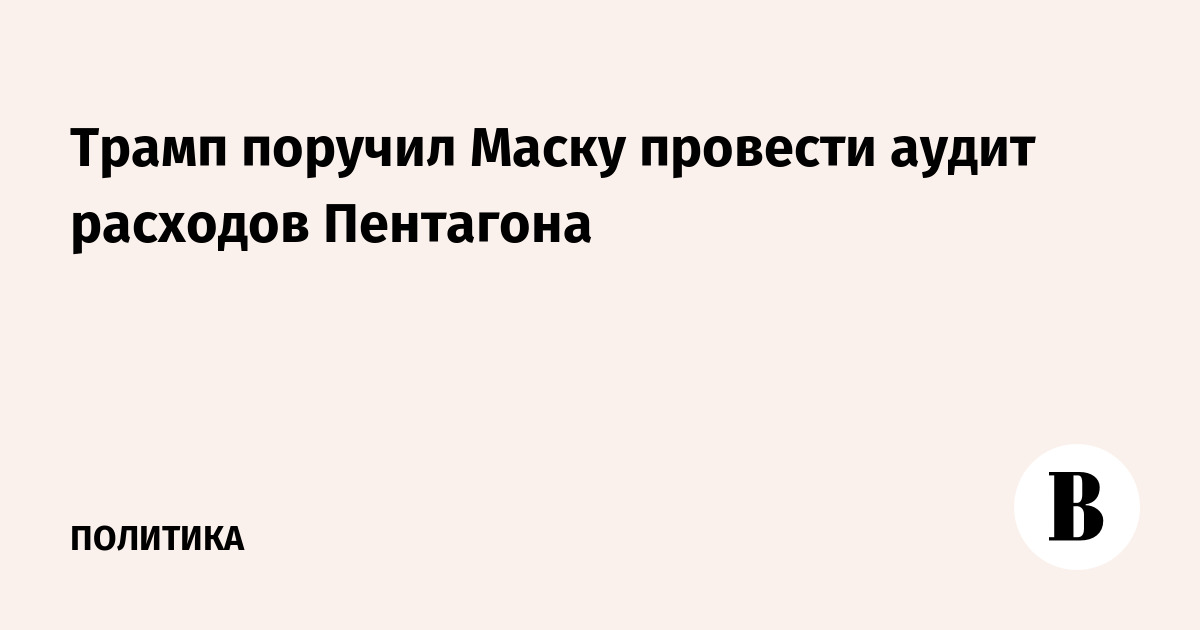 Трамп поручил Маску провести аудит расходов Пентагона

ПОЛИТИКА

В